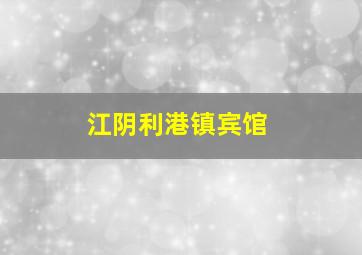 江阴利港镇宾馆